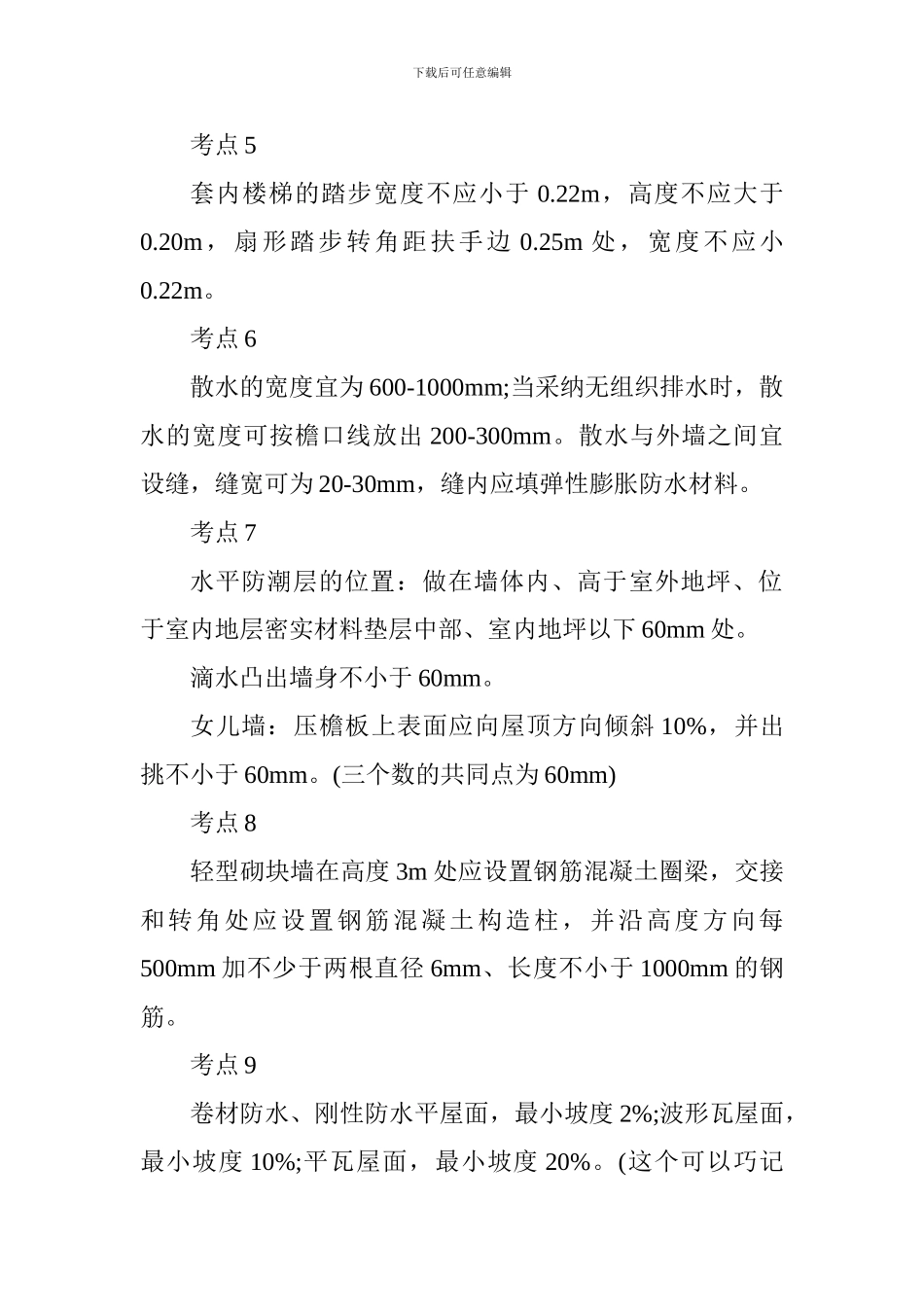 下载后可任意编辑

考点 5

套内楼梯的踏步宽度不应小于 0.22m，高度不应大于 0.20m，扇形踏步转角距扶手边 0.25m 处，宽度不应小 0.22m。

考点 6

散水的宽度宜为 600-1000mm;当采纳无组织排水时，散水的宽度可按檐口线放出 200-300mm。散水与外墙之间宜设缝，缝宽可为 20-30mm，缝内应填弹性膨胀防水材料。

考点 7

水平防潮层的位置：做在墙体内、高于室外地坪、位于室内地层密实材料垫层中部、室内地坪以下 60mm 处。

滴水凸出墙身不小于 60mm。

女儿墙：压檐板上表面应向屋顶方向倾斜 10%，并出挑不小于 60mm。(三个数的共同点为 60mm)

考点 8

轻型砌块墙在高度 3m 处应设置钢筋混凝土圈梁，交接和转角处应设置钢筋混凝土构造柱，并沿高度方向每 500mm 加不少于两根直径 6mm、长度不小于 1000mm 的钢筋。

考点 9

卷材防水、刚性防水平屋面，最小坡度 2%;波形瓦屋面，最小坡度 10%;平瓦屋面，最小坡度 20%。(这个可以巧记